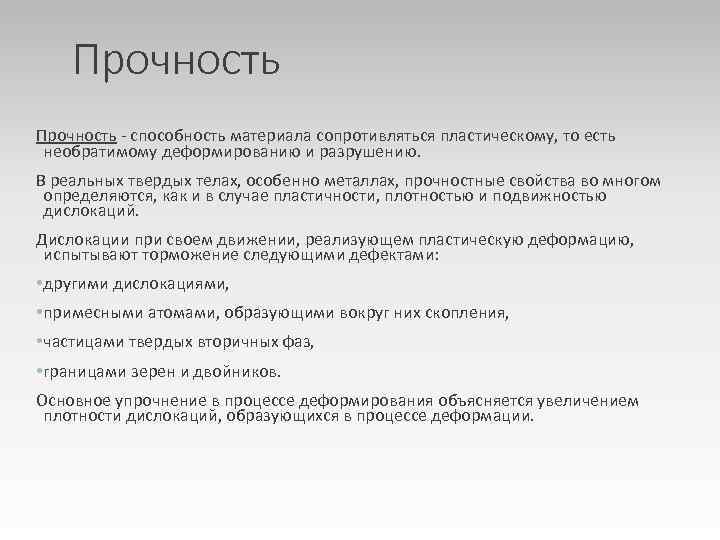 Прочность

Прочность - способность материала сопротивляться пластическому, то есть необратимому деформированию и разрушению.

В реальных твердых телах, особенно металлах, прочностные свойства во многом определяются, как и в случае пластичности, плотностью и подвижностью дислокаций.

Дислокации при своем движении, реализующем пластическую деформацию, испытывают торможение следующими дефектами:

•другими дислокациями,

•примесными атомами, образующими вокруг них скопления,

•частицами твердых вторичных фаз,

•границами зерен и двойников.

Основное упрочнение в процессе деформирования объясняется увеличением плотности дислокаций, образующихся в процессе деформации.